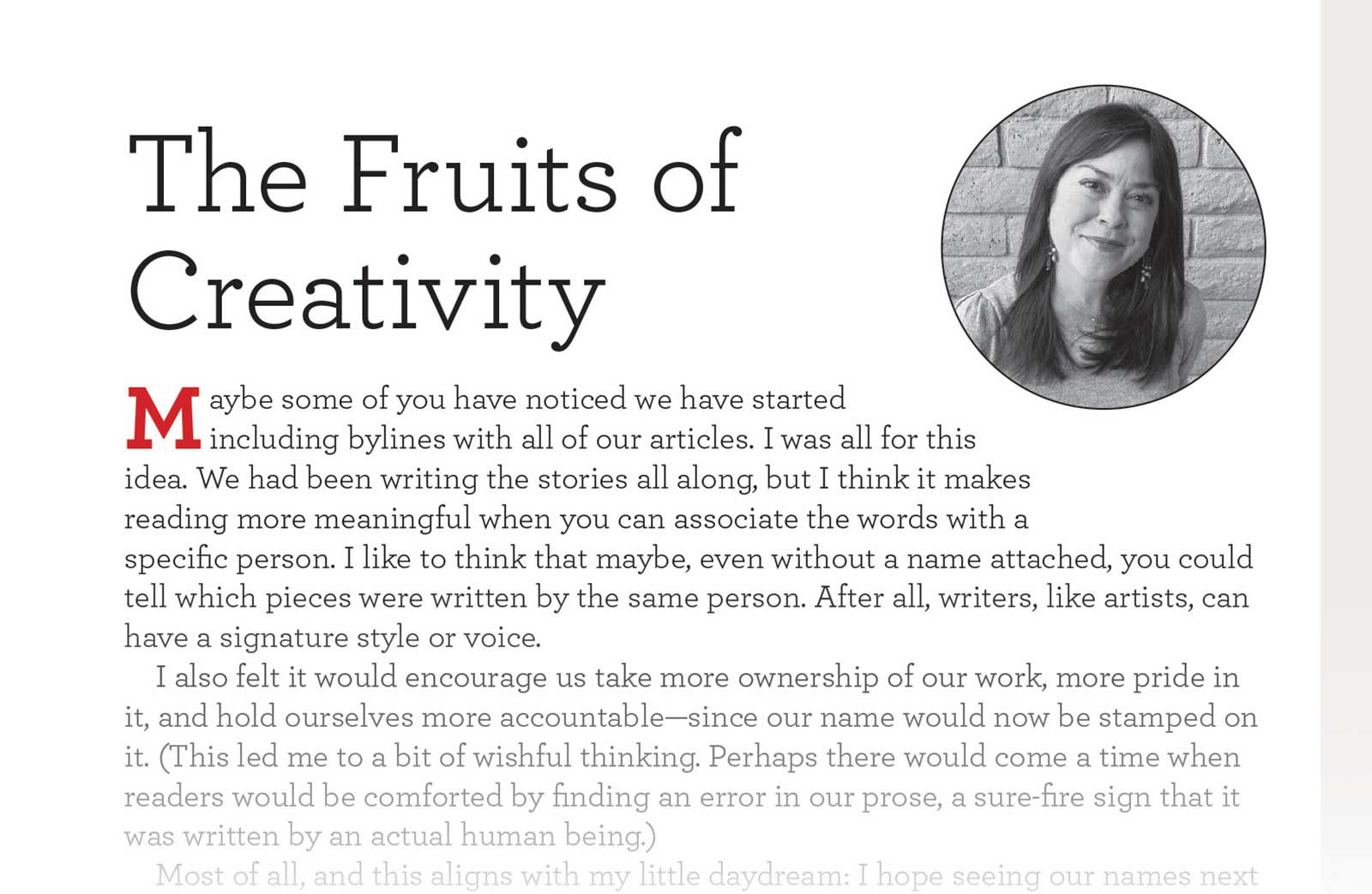 The Fruits of Creativity

Maybe some of you have noticed we have started including bylines with all of our articles. I was all for this idea. We had been writing the stories all along, but I think it makes reading more meaningful when you can associate the words with a specific person. I like to think that maybe, even without a name attached, you could tell which pieces were written by the same person. After all, writers, like artists, can have a signature style or voice.

I also felt it would encourage us take more ownership of our work, more pride in it, and hold ourselves more accountable—since our name would now be stamped on it. (This led me to a bit of wishful thinking. Perhaps there would come a time when readers would be comforted by finding an error in our prose, a sure-fire sign that it was written by an actual human being.)

Most of all, and this aligns with my little daydream: I hope seeing our names next